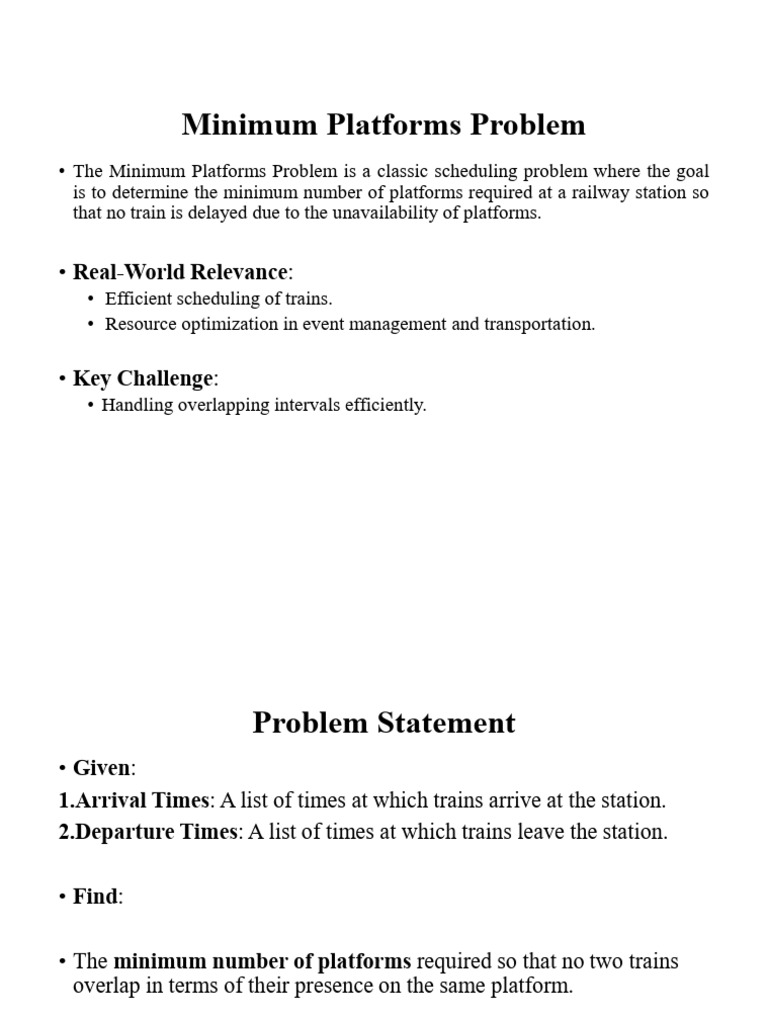 Minimum Platforms Problem

• The Minimum Platforms Problem is a classic scheduling problem where the goal is to determine the minimum number of platforms required at a railway station so that no train is delayed due to the unavailability of platforms.

• Real-World Relevance:

• Efficient scheduling of trains.
• Resource optimization in event management and transportation.

• Key Challenge:

• Handling overlapping intervals efficiently.

Problem Statement

• Given:

1.Arrival Times: A list of times at which trains arrive at the station.
2.Departure Times: A list of times at which trains leave the station.

• Find:

• The minimum number of platforms required so that no two trains overlap in terms of their presence on the same platform.